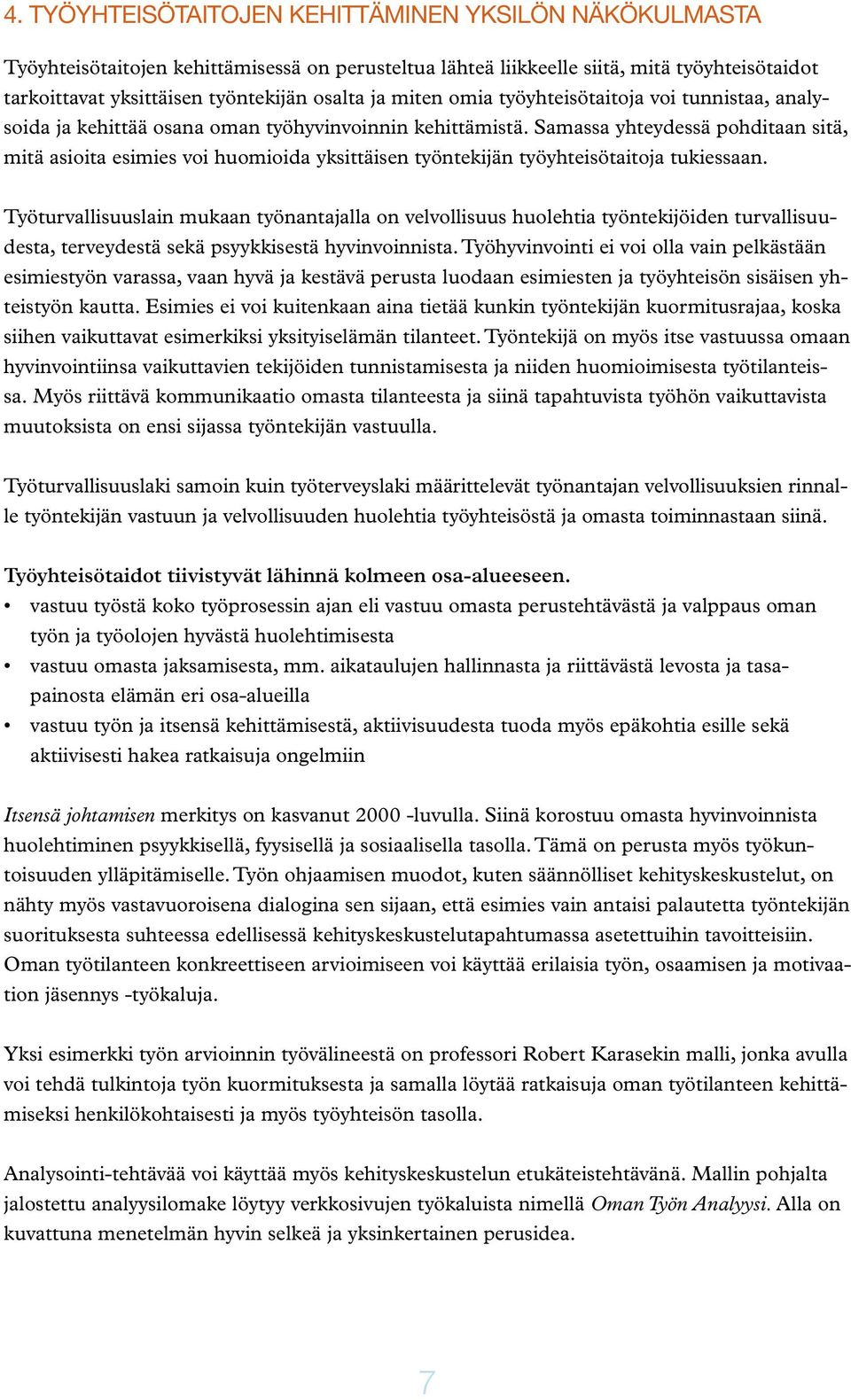 4. TYÖYHTEISÖTAITOJEN KEHITTÄMINEN YKSILÖN NÄKÖKULMASTA

Työyhteisötaitojen kehittämisessä on perusteltua lähteä liikkeelle siitä, mitä työyhteisötaidot tarkoittavat yksittäisen työntekijän osalta ja miten omia työyhteisötaitoja voi tunnistaa, analysoida ja kehittää osana oman työhyvinvoinnin kehittämistä. Samassa yhteydessä pohditaan sitä, mitä asioita esimies voi huomioida yksittäisen työntekijän työyhteisötaitoja tukiessaan.

Työturvallisuuslain mukaan työnantajalla on velvollisuus huolehtia työntekijöiden turvallisuudesta, terveydestä sekä psyykkisestä hyvinvoinnista. Työhyvinvointi ei voi olla vain pelkästään esimiestyön varassa, vaan hyvä ja kestävä perusta luodaan esimiesten ja työyhteisön sisäisen yhteistyön kautta. Esimies ei voi kuitenkaan aina tietää kunkin työntekijän kuormitusrajaa, koska siihen vaikuttavat esimerkiksi yksityiselämän tilanteet. Työntekijä on myös itse vastuussa omaan hyvinvointiinsa vaikuttavien tekijöiden tunnistamisesta ja niiden huomioimisesta työtilanteissa. Myös riittävä kommunikaatio omasta tilanteesta ja siinä tapahtuvista työhön vaikuttavista muutoksista on ensi sijassa työntekijän vastuulla.

Työturvallisuuslaki samoin kuin työterveyslaki määrittelevät työnantajan velvollisuuksien rinnalle työntekijän vastuun ja velvollisuuden huolehtia työyhteisöstä ja omasta toiminnastaan siinä.

Työyhteisötaidot tiivistyvät lähinnä kolmeen osa-alueeseen.
• vastuu työstä koko työprosessin ajan eli vastuu omasta perustehtävästä ja valppaus oman työn ja työolojen hyvästä huolehtimisesta
• vastuu omasta jaksamisesta, mm. aikataulujen hallinnasta ja riittävästä levosta ja tasapainosta elämän eri osa-alueilla
• vastuu työn ja itsensä kehittämisestä, aktiivisuudesta tuoda myös epäkohtia esille sekä aktiivisesti hakea ratkaisuja ongelmiin

Itsensä johtamisen merkitys on kasvanut 2000 -luvulla. Siinä korostuu omasta hyvinvoinnista huolehtiminen psyykkisellä, fyysisellä ja sosiaalisella tasolla. Tämä on perusta myös työkuntoisuuden ylläpitämiselle. Työn ohjaamisen muodot, kuten säännölliset kehityskeskustelut, on nähty myös vastavuoroisena dialogina sen sijaan, että esimies vain antaisi palautetta työntekijän suorituksesta suhteessa edellisessä kehityskeskustelutapahtumassa asetettuihin tavoitteisiin. Oman työtilanteen konkreettiseen arvioimiseen voi käyttää erilaisia työn, osaamisen ja motivaation jäsennys -työkaluja.

Yksi esimerkki työn arvioinnin työvälineestä on professori Robert Karasekin malli, jonka avulla voi tehdä tulkintoja työn kuormituksesta ja samalla löytää ratkaisuja oman työtilanteen kehittämiseksi henkilökohtaisesti ja myös työyhteisön tasolla.

Analysointi-tehtävää voi käyttää myös kehityskeskustelun etukäteistehtävänä. Mallin pohjalta jalostettu analyysilomake löytyy verkkosivujen työkaluista nimellä Oman Työn Analyysi. Alla on kuvattuna menetelmän hyvin selkeä ja yksinkertainen perusidea.

7